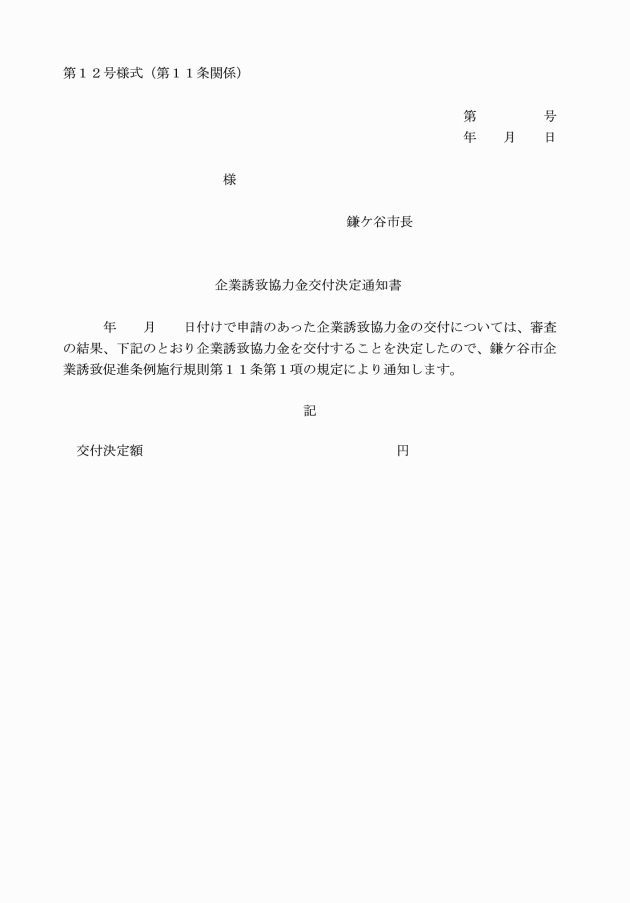 第１２号様式（第１１条関係）

第　　　　号
年　　月　　日

様

鎌ケ谷市長

企業誘致協力金交付決定通知書

年　　月　　日付けで申請のあった企業誘致協力金の交付については、審査の結果、下記のとおり企業誘致協力金を交付することを決定したので、鎌ケ谷市企業誘致促進条例施行規則第１１条第１項の規定により通知します。

記

交付決定額　　　　　　　　　　　　　　　　円